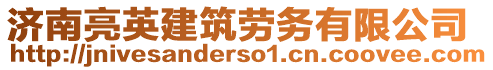 济南亮英建筑劳务有限公司
http://jnivesanderso1.cn.coovee.com